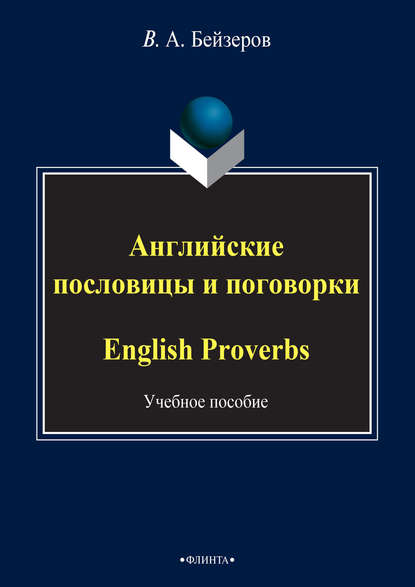 В. А. Бейзеров

Английские пословицы и поговорки

English Proverbs

Учебное пособие

•ФЛИНТА•